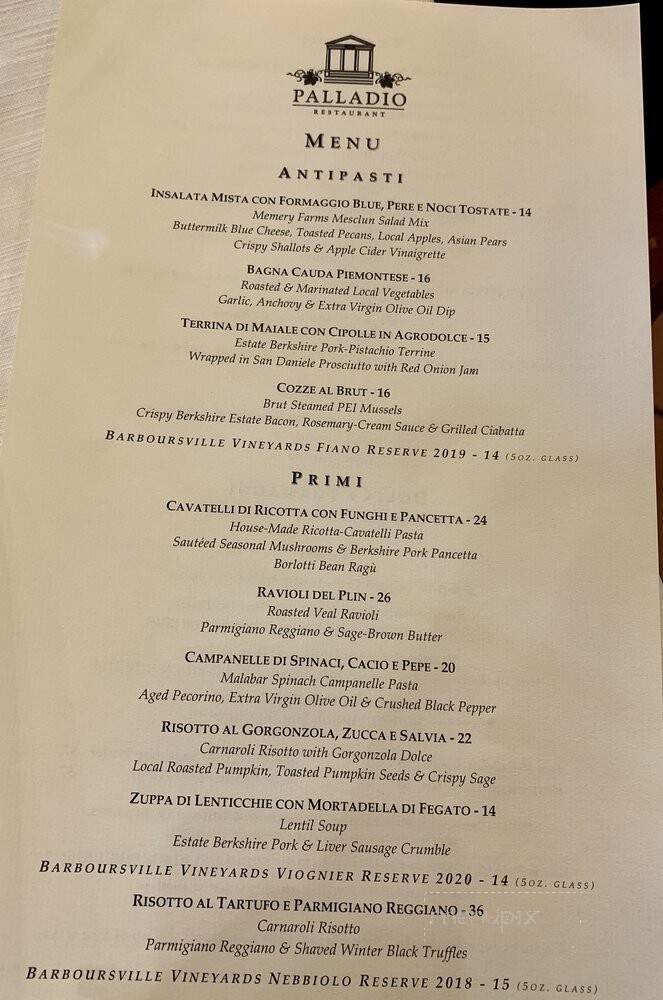 PALLADIO
RESTAURANT

MENU

ANTIPASTI

INSALATA MISTA CON FORMAGGIO BLUE, PERE E NOCI TOSTATE - 14
Memery Farms Mesclun Salad Mix
Buttermilk Blue Cheese, Toasted Pecans, Local Apples, Asian Pears
Crispy Shallots & Apple Cider Vinaigrette

BAGNA CAUDA PIEMONTESE - 16
Roasted & Marinated Local Vegetables
Garlic, Anchovy & Extra Virgin Olive Oil Dip

TERRINA DI MAIALE CON CIPOLLE IN AGRODOLCE - 15
Estate Berkshire Pork-Pistachio Terrine
Wrapped in San Daniele Prosciutto with Red Onion Jam

COZZE AL BRUT - 16
Brut Steamed PEI Mussels
Crispy Berkshire Estate Bacon, Rosemary-Cream Sauce & Grilled Ciabatta

BARBOURSVILLE VINEYARDS FIANO RESERVE 2019 - 14 (5OZ. GLASS)

PRIMI

CAVATELLI DI RICOTTA CON FUNGHI E PANCETTA - 24
House-Made Ricotta-Cavatelli Pasta
Sautéed Seasonal Mushrooms & Berkshire Pork Pancetta
Borlotti Bean Ragù

RAVIOLI DEL PLIN - 26
Roasted Veal Ravioli
Parmigiano Reggiano & Sage-Brown Butter

CAMPANELLE DI SPINACI, CACIO E PEPE - 20
Malabar Spinach Campanelle Pasta
Aged Pecorino, Extra Virgin Olive Oil & Crushed Black Pepper

RISOTTO AL GORGONZOLA, ZUCCA E SALVIA - 22
Carnaroli Risotto with Gorgonzola Dolce
Local Roasted Pumpkin, Toasted Pumpkin Seeds & Crispy Sage

ZUPPA DI LENTICCHIE CON MORTADELLA DI FEGATO - 14
Lentil Soup
Estate Berkshire Pork & Liver Sausage Crumble

BARBOURSVILLE VINEYARDS VIOGNIER RESERVE 2020 - 14 (5OZ. GLASS)

RISOTTO AL TARTUFO E PARMIGIANO REGGIANO - 36
Carnaroli Risotto
Parmigiano Reggiano & Shaved Winter Black Truffles

BARBOURSVILLE VINEYARDS NEBBIOLO RESERVE 2018 - 15 (5OZ. GLASS)